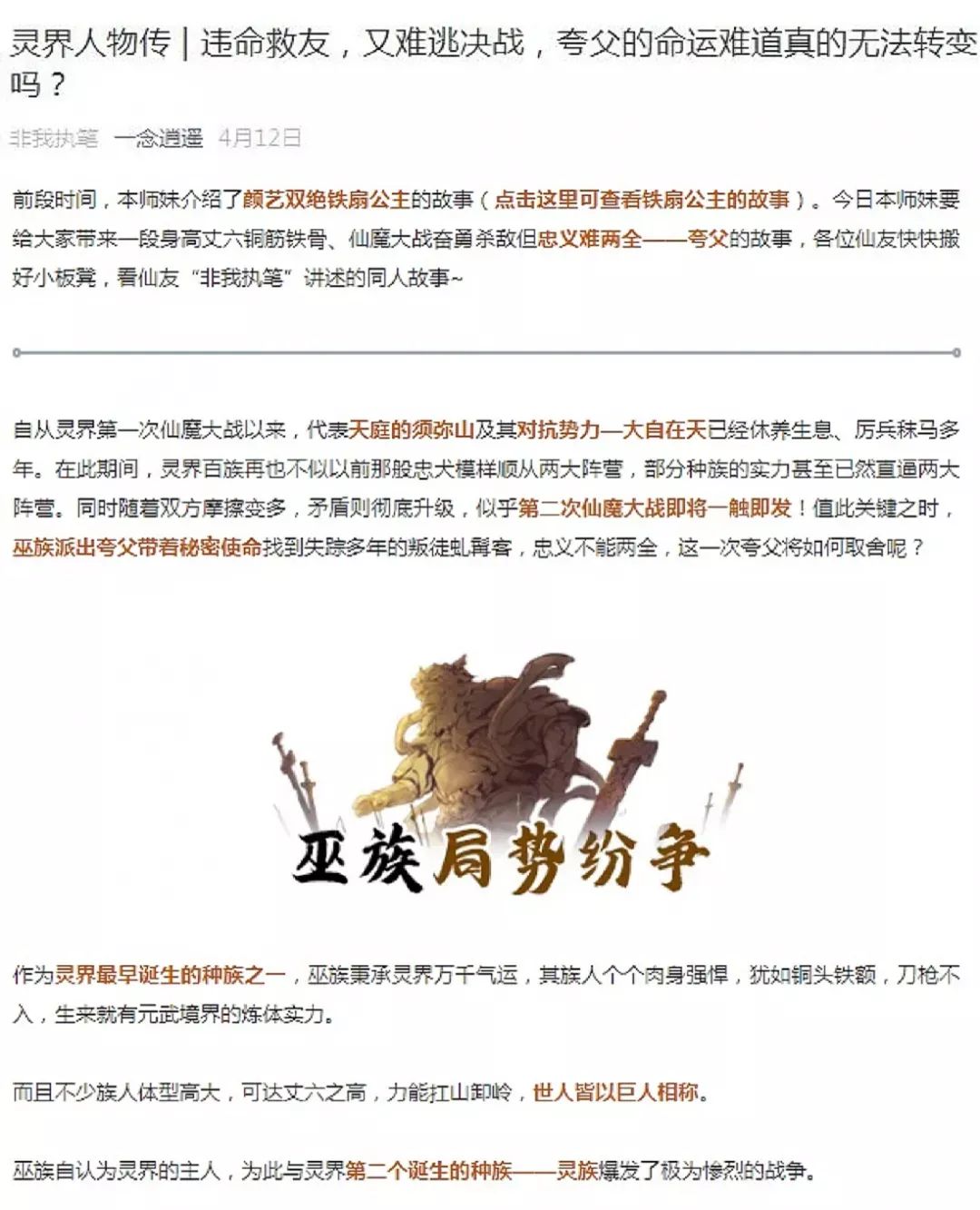 灵界人物传 | 违命救友，又难逃决战，夸父的命运难道真的无法转变吗？

非我执笔 一念逍遥 4月12日

前段时间，本师妹介绍了颜艺双绝铁扇公主的故事（点击这里可查看铁扇公主的故事）。今日本师妹要给大家带来一段身高丈六铜筋铁骨、仙魔大战奋勇杀敌但忠义难两全——夸父的故事，各位仙友快快搬好小板凳，看仙友“非我执笔”讲述的同人故事~

自从灵界第一次仙魔大战以来，代表天庭的须弥山及其对抗势力—大自在天已经休养生息、厉兵秣马多年。在此期间，灵界百族再也不似以前那般忠犬模样顺从两大阵营，部分种族的实力甚至已然直逼两大阵营。同时随着双方摩擦变多，矛盾则彻底升级，似乎第二次仙魔大战即将一触即发！值此关键之时，巫族派出夸父带着秘密使命找到失踪多年的叛徒虬髯客，忠义不能两全，这一次夸父将如何取舍呢？

巫族局势纷争

作为灵界最早诞生的种族之一，巫族秉承灵界万千气运，其族人个个肉身强悍，犹如铜头铁额，刀枪不入，生来就有元武境界的炼体实力。

而且不少族人体型高大，可达丈六之高，力能扛山卸岭，世人皆以巨人相称。

巫族自认为灵界的主人，为此与灵界第二个诞生的种族——灵族爆发了极为惨烈的战争。